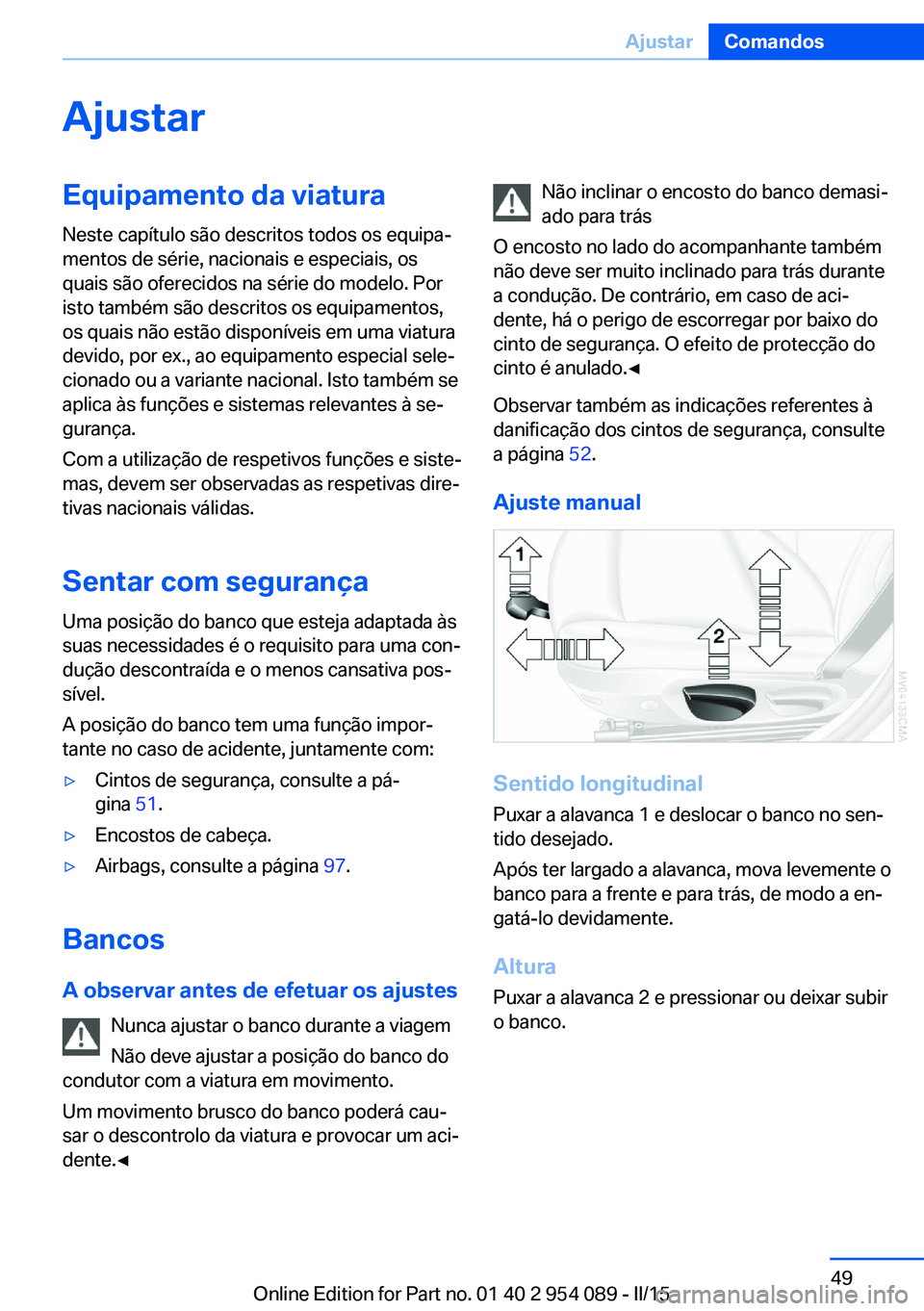 Ajustar Comandos

Ajustar

Equipamento da viatura

Neste capítulo são descritos todos os equipamentos de série, nacionais e especiais, os quais são oferecidos na série do modelo. Por isto também são descritos os equipamentos, os quais não estão disponíveis em uma viatura devido, por ex., ao equipamento especial selecionado ou a variante nacional. Isto também se aplica às funções e sistemas relevantes à segurança.

Com a utilização de respetivos funções e sistemas, devem ser observadas as respetivas diretivas nacionais válidas.

Sentar com segurança

Uma posição do banco que esteja adaptada às suas necessidades é o requisito para uma condução descontraída e o menos cansativa possível.

A posição do banco tem uma função importante no caso de acidente, juntamente com:

▷ Cintos de segurança, consulte a página 51.

▷ Encostos de cabeça.

▷ Airbags, consulte a página 97.

Bancos

A observar antes de efetuar os ajustes

Nunca ajustar o banco durante a viagem

Não deve ajustar a posição do banco do condutor com a viatura em movimento.

Um movimento brusco do banco poderá causar o descontrolo da viatura e provocar um acidente.◀

Não inclinar o encosto do banco demasiado para trás

O encosto no lado do acompanhante também não deve ser muito inclinado para trás durante a condução. De contrário, em caso de acidente, há o perigo de escorregar por baixo do cinto de segurança. O efeito de protecção do cinto é anulado.◀

Observar também as indicações referentes à danificação dos cintos de segurança, consulte a página 52.

Ajuste manual

1

2

MV04133CMA

Sentido longitudinal

Puxar a alavanca 1 e deslocar o banco no sentido desejado.

Após ter largado a alavanca, mova levemente o banco para a frente e para trás, de modo a engatá-lo devidamente.

Altura

Puxar a alavanca 2 e pressionar ou deixar subir o banco.

49

Online Edition for Part no. 01 40 2 954 089 - II/15

carmanualsonline.info